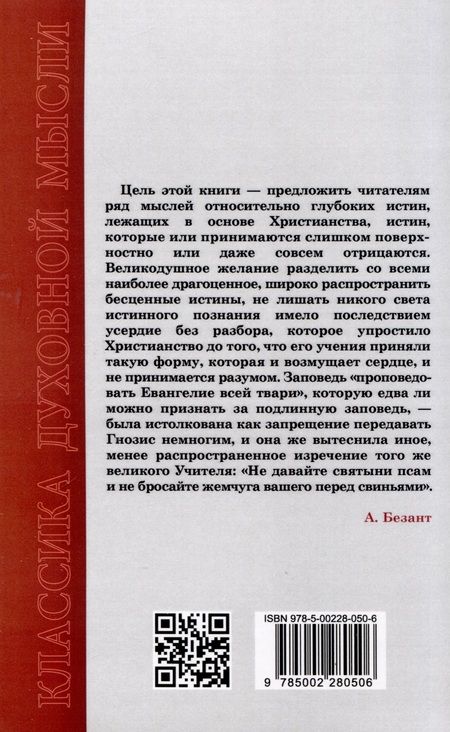 КЛАССИКА ДУХОВНОЙ МЫСЛИ

Цель этой книги — предложить читателям ряд мыслей относительно глубоких истин, лежащих в основе Христианства, истин, которые или принимаются слишком поверхностно или даже совсем отрицаются. Великодушное желание разделить со всеми наиболее драгоценное, широко распространить бесценные истины, не лишать никого света истинного познания имело последствием усердие без разбора, которое упростило Христианство до того, что его учения приняли такую форму, которая и возмущает сердце, и не принимается разумом. Заповедь «проповедовать Евангелие всей твари», которую едва ли можно признать за подлинную заповедь, — была истолкована как запрещение передавать Гнозис немногим, и она же вытеснила иное, менее распространенное изречение того же великого Учителя: «Не давайте святыни псам и не бросайте жемчуга вашего перед свиньями».

А. Безант

ISBN 978-5-00228-050-6

9 785002 280506